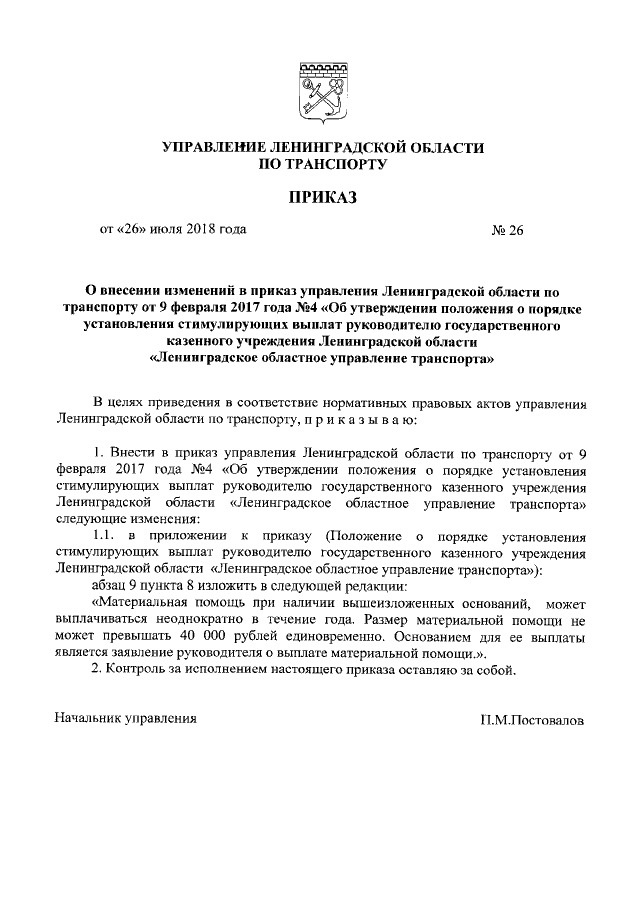 УПРАВЛЕНИЕ ЛЕНИНГРАДСКОЙ ОБЛАСТИ
ПО ТРАНСПОРТУ

ПРИКАЗ

от «26» июля 2018 года                                                                                    № 26

О внесении изменений в приказ управления Ленинградской области по транспорту от 9 февраля 2017 года №4 «Об утверждении положения о порядке установления стимулирующих выплат руководителю государственного казенного учреждения Ленинградской области «Ленинградское областное управление транспорта»

В целях приведения в соответствие нормативных правовых актов управления Ленинградской области по транспорту, п р и к а з ы в а ю:

1. Внести в приказ управления Ленинградской области по транспорту от 9 февраля 2017 года №4 «Об утверждении положения о порядке установления стимулирующих выплат руководителю государственного казенного учреждения Ленинградской области «Ленинградское областное управление транспорта» следующие изменения:

1.1. в приложении к приказу (Положение о порядке установления стимулирующих выплат руководителю государственного казенного учреждения Ленинградской области «Ленинградское областное управление транспорта»):

абзац 9 пункта 8 изложить в следующей редакции:

«Материальная помощь при наличии вышеизложенных оснований, может выплачиваться неоднократно в течение года. Размер материальной помощи не может превышать 40 000 рублей единовременно. Основанием для ее выплаты является заявление руководителя о выплате материальной помощи.».

2. Контроль за исполнением настоящего приказа оставляю за собой.

Начальник управления                                                                                    П.М.Постовалов